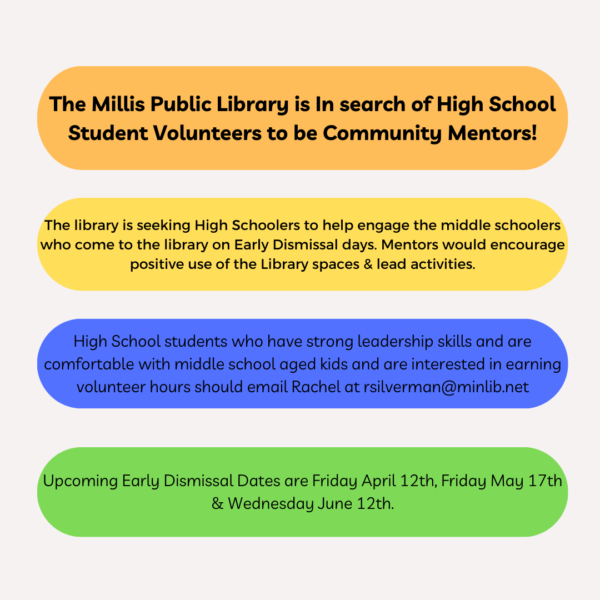 The Millis Public Library is In search of High School Student Volunteers to be Community Mentors!

The library is seeking High Schoolers to help engage the middle schoolers who come to the library on Early Dismissal days. Mentors would encourage positive use of the Library spaces & lead activities.

High School students who have strong leadership skills and are comfortable with middle school aged kids and are interested in earning volunteer hours should email Rachel at rsilverman@minlib.net

Upcoming Early Dismissal Dates are Friday April 12th, Friday May 17th & Wednesday June 12th.